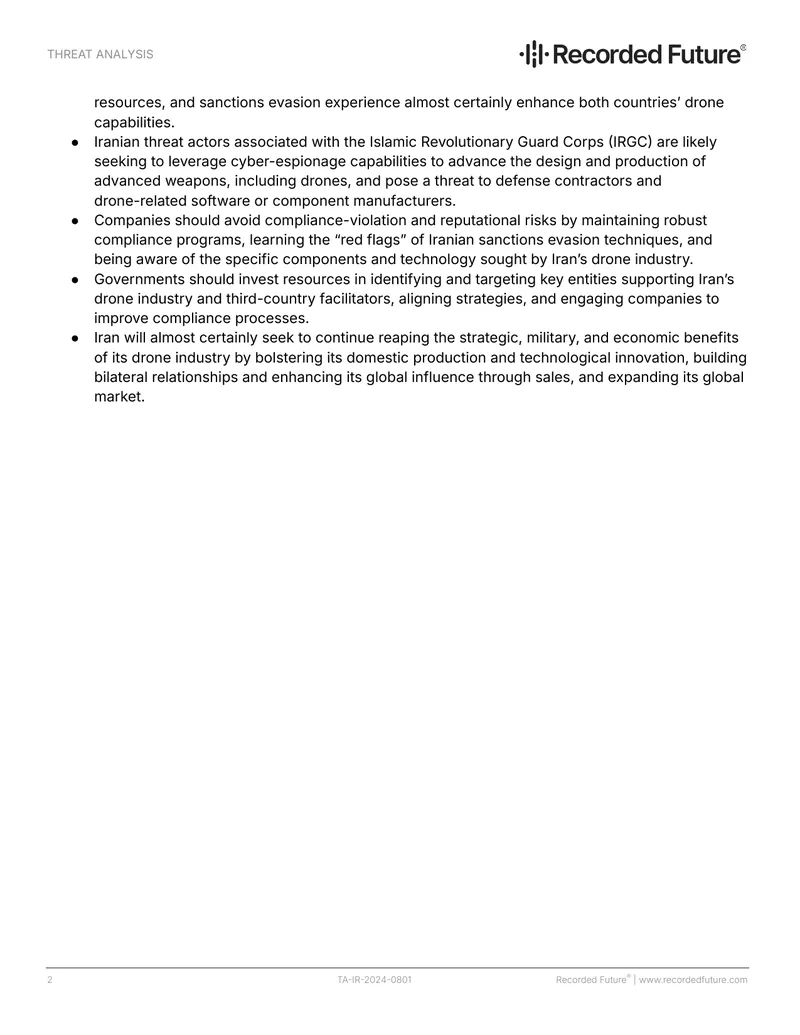 THREAT ANALYSIS

Recorded Future®

resources, and sanctions evasion experience almost certainly enhance both countries' drone capabilities.

• Iranian threat actors associated with the Islamic Revolutionary Guard Corps (IRGC) are likely seeking to leverage cyber-espionage capabilities to advance the design and production of advanced weapons, including drones, and pose a threat to defense contractors and drone-related software or component manufacturers.
• Companies should avoid compliance-violation and reputational risks by maintaining robust compliance programs, learning the "red flags" of Iranian sanctions evasion techniques, and being aware of the specific components and technology sought by Iran's drone industry.
• Governments should invest resources in identifying and targeting key entities supporting Iran's drone industry and third-country facilitators, aligning strategies, and engaging companies to improve compliance processes.
• Iran will almost certainly seek to continue reaping the strategic, military, and economic benefits of its drone industry by bolstering its domestic production and technological innovation, building bilateral relationships and enhancing its global influence through sales, and expanding its global market.

2 TA-IR-2024-0801 Recorded Future® | www.recordedfuture.com